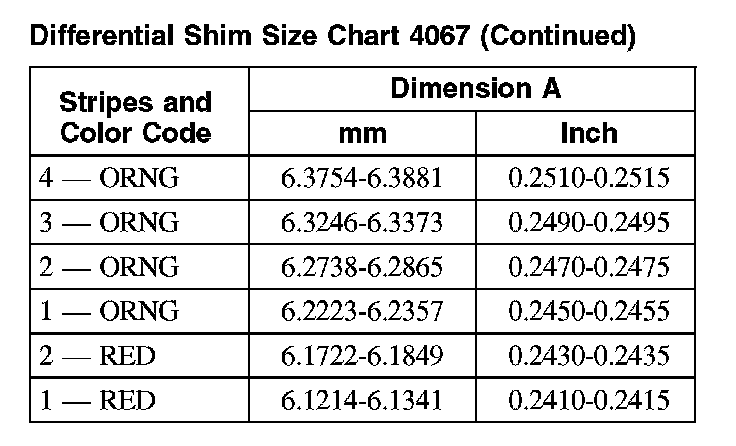 Differential Shim Size Chart 4067 (Continued)

| Stripes and Color Code | Dimension A | |
|---|---|---|
| | mm | Inch |
| 4 — ORNG | 6.3754-6.3881 | 0.2510-0.2515 |
| 3 — ORNG | 6.3246-6.3373 | 0.2490-0.2495 |
| 2 — ORNG | 6.2738-6.2865 | 0.2470-0.2475 |
| 1 — ORNG | 6.2223-6.2357 | 0.2450-0.2455 |
| 2 — RED | 6.1722-6.1849 | 0.2430-0.2435 |
| 1 — RED | 6.1214-6.1341 | 0.2410-0.2415 |